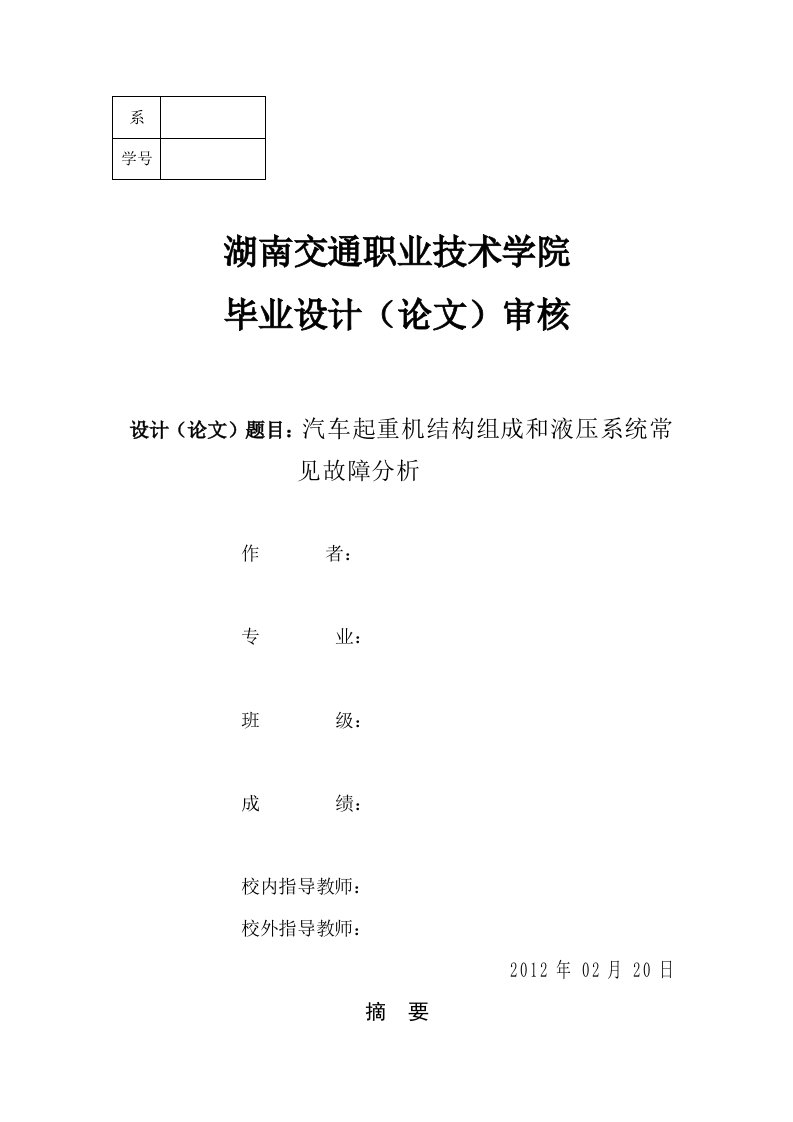 | 系 | |
|---|---|
| 学号 | |

湖南交通职业技术学院

毕业设计（论文）审核

设计（论文）题目：汽车起重机结构组成和液压系统常见故障分析

作　　者：

专　　业：

班　　级：

成　　绩：

校内指导教师：

校外指导教师：

2012 年 02 月 20 日

摘　要